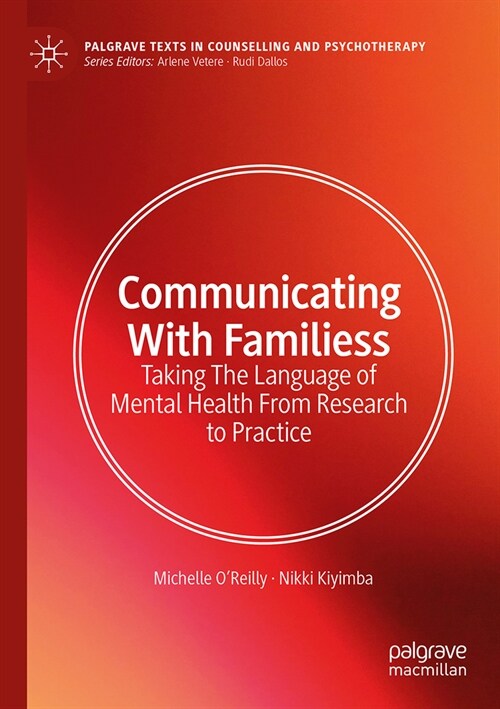 PALGRAVE TEXTS IN COUNSELLING AND PSYCHOTHERAPY
Series Editors: Arlene Vetere · Rudi Dallos

Communicating With Familiess
Taking The Language of Mental Health From Research to Practice

Michelle O'Reilly · Nikki Kiyimba

palgrave
macmillan